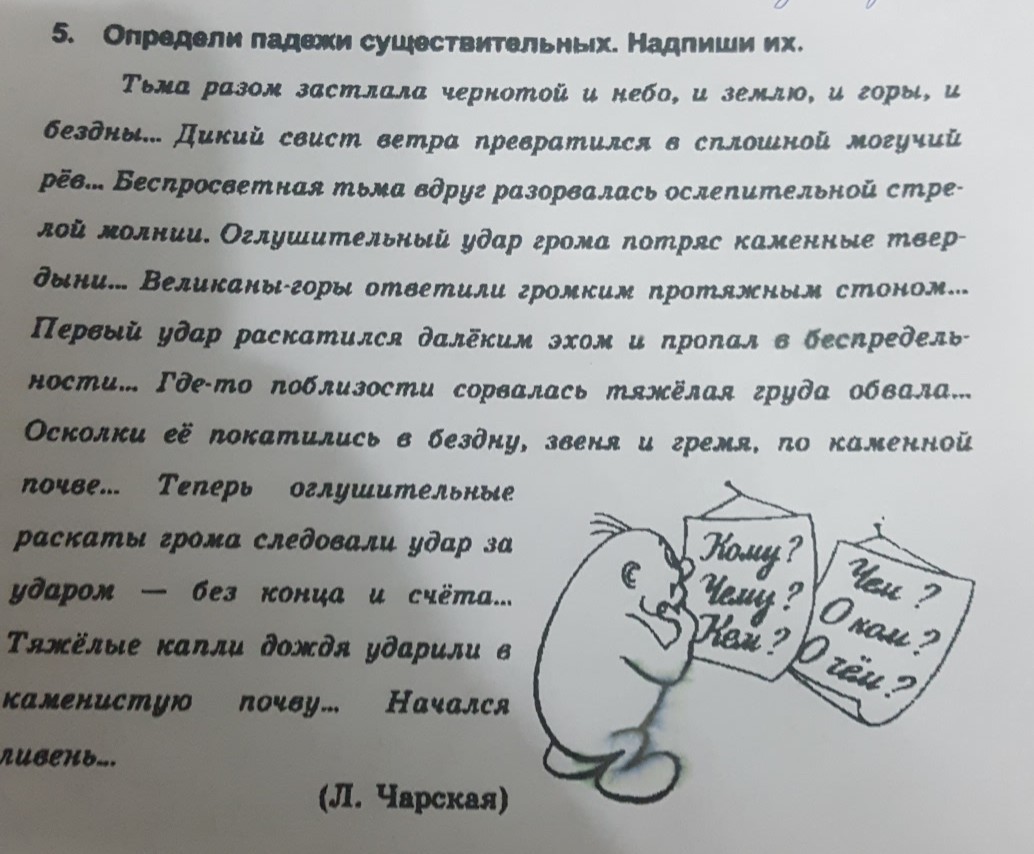 5. Определи падежи существительных. Надпиши их.

Тьма разом застлала чернотой и небо, и землю, и горы, и бездны... Дикий свист ветра превратился в сплошной могучий рёв... Беспросветная тьма вдруг разорвалась ослепительной стрелой молнии. Оглушительный удар грома потряс каменные твердыни... Великаны-горы ответили громким протяжным стоном... Первый удар раскатился далёким эхом и пропал в беспредельности... Где-то поблизости сорвалась тяжёлая груда обвала... Осколки её покатились в бездну, звеня и гремя, по каменной почве... Теперь оглушительные раскаты грома следовали удар за ударом — без конца и счёта... Тяжёлые капли дождя ударили в каменистую почву... Начался ливень...

(Л. Чарская)

Кому?
Чему?
Кем?

Чем?
О ком?
О чём?